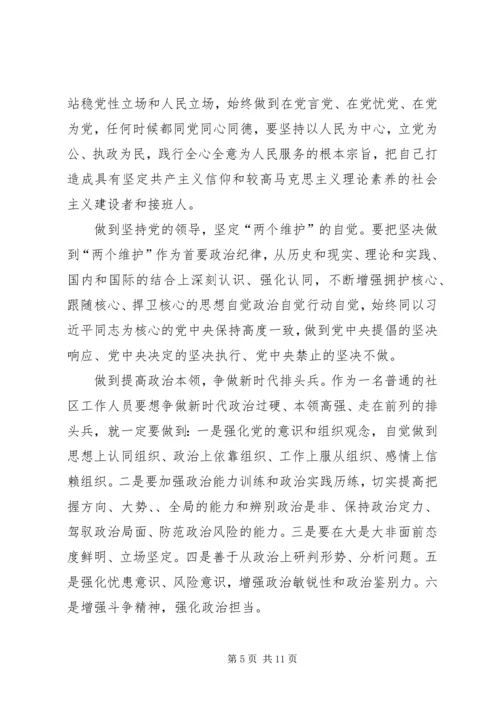 站稳党性立场和人民立场，始终做到在党言党、在党忧党、在党为党，任何时候都同党同心同德，要坚持以人民为中心，立党为公、执政为民，践行全心全意为人民服务的根本宗旨，把自己打造成具有坚定共产主义信仰和较高马克思主义理论素养的社会主义建设者和接班人。

做到坚持党的领导，坚定“两个维护”的自觉。要把坚决做到“两个维护”作为首要政治纪律，从历史和现实、理论和实践、国内和国际的结合上深刻认识、强化认同，不断增强拥护核心、跟随核心、捍卫核心的思想自觉政治自觉行动自觉，始终同以习近平同志为核心的党中央保持高度一致，做到党中央提倡的坚决响应、党中央决定的坚决执行、党中央禁止的坚决不做。

做到提高政治本领，争做新时代排头兵。作为一名普通的社区工作人员要想争做新时代政治过硬、本领高强、走在前列的排头兵，就一定要做到：一是强化党的意识和组织观念，自觉做到思想上认同组织、政治上依靠组织、工作上服从组织、感情上信赖组织。二是要加强政治能力训练和政治实践历练，切实提高把握方向、大势、、全局的能力和辨别政治是非、保持政治定力、驾驭政治局面、防范政治风险的能力。三是要在大是大非面前态度鲜明、立场坚定。四是善于从政治上研判形势、分析问题。五是强化忧患意识、风险意识，增强政治敏锐性和政治鉴别力。六是增强斗争精神，强化政治担当。

第 5 页 共 11 页